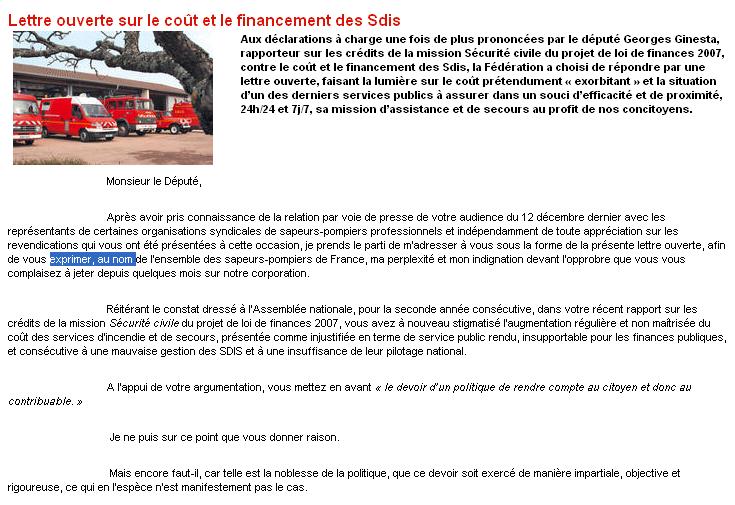 Lettre ouverte sur le coût et le financement des Sdis

Aux déclarations à charge une fois de plus prononcées par le député Georges Ginesta, rapporteur sur les crédits de la mission Sécurité civile du projet de loi de finances 2007, contre le coût et le financement des Sdis, la Fédération a choisi de répondre par une lettre ouverte, faisant la lumière sur le coût prétendument « exorbitant » et la situation d'un des derniers services publics à assurer dans un souci d'efficacité et de proximité, 24h/24 et 7j/7, sa mission d'assistance et de secours au profit de nos concitoyens.

Monsieur le Député,

Après avoir pris connaissance de la relation par voie de presse de votre audience du 12 décembre dernier avec les représentants de certaines organisations syndicales de sapeurs-pompiers professionnels et indépendamment de toute appréciation sur les revendications qui vous ont été présentées à cette occasion, je prends le parti de m'adresser à vous sous la forme de la présente lettre ouverte, afin de vous exprimer, au nom de l'ensemble des sapeurs-pompiers de France, ma perplexité et mon indignation devant l'opprobre que vous vous complaisez à jeter depuis quelques mois sur notre corporation.

Réitérant le constat dressé à l'Assemblée nationale, pour la seconde année consécutive, dans votre récent rapport sur les crédits de la mission Sécurité civile du projet de loi de finances 2007, vous avez à nouveau stigmatisé l'augmentation régulière et non maîtrisée du coût des services d'incendie et de secours, présentée comme injustifiée en terme de service public rendu, insupportable pour les finances publiques, et consécutive à une mauvaise gestion des SDIS et à une insuffisance de leur pilotage national.

A l'appui de votre argumentation, vous mettez en avant « le devoir d'un politique de rendre compte au citoyen et donc au contribuable. »

Je ne puis sur ce point que vous donner raison.

Mais encore faut-il, car telle est la noblesse de la politique, que ce devoir soit exercé de manière impartiale, objective et rigoureuse, ce qui en l'espèce n'est manifestement pas le cas.